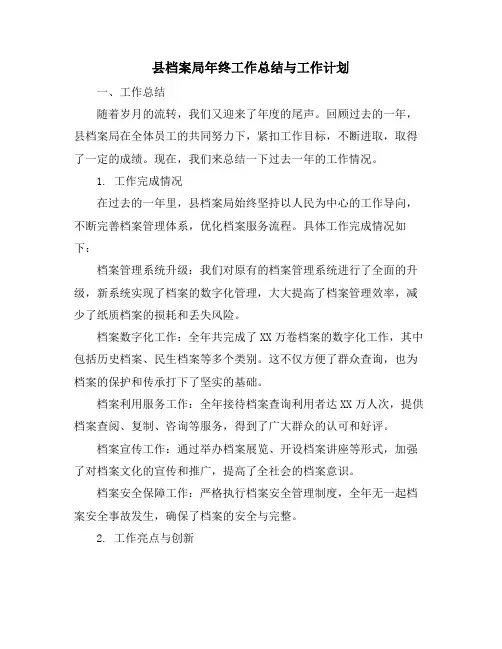 县档案局年终工作总结与工作计划

一、工作总结

随着岁月的流转，我们又迎来了年度的尾声。回顾过去的一年，县档案局在全体员工的共同努力下，紧扣工作目标，不断进取，取得了一定的成绩。现在，我们来总结一下过去一年的工作情况。

1. 工作完成情况

在过去的一年里，县档案局始终坚持以人民为中心的工作导向，不断完善档案管理体系，优化档案服务流程。具体工作完成情况如下：

档案管理系统升级：我们对原有的档案管理系统进行了全面的升级，新系统实现了档案的数字化管理，大大提高了档案管理效率，减少了纸质档案的损耗和丢失风险。

档案数字化工作：全年共完成了XX万卷档案的数字化工作，其中包括历史档案、民生档案等多个类别。这不仅方便了群众查询，也为档案的保护和传承打下了坚实的基础。

档案利用服务工作：全年接待档案查询利用者达XX万人次，提供档案查阅、复制、咨询等服务，得到了广大群众的认可和好评。

档案宣传工作：通过举办档案展览、开设档案讲座等形式，加强了对档案文化的宣传和推广，提高了全社会的档案意识。

档案安全保障工作：严格执行档案安全管理制度，全年无一起档案安全事故发生，确保了档案的安全与完整。

2. 工作亮点与创新